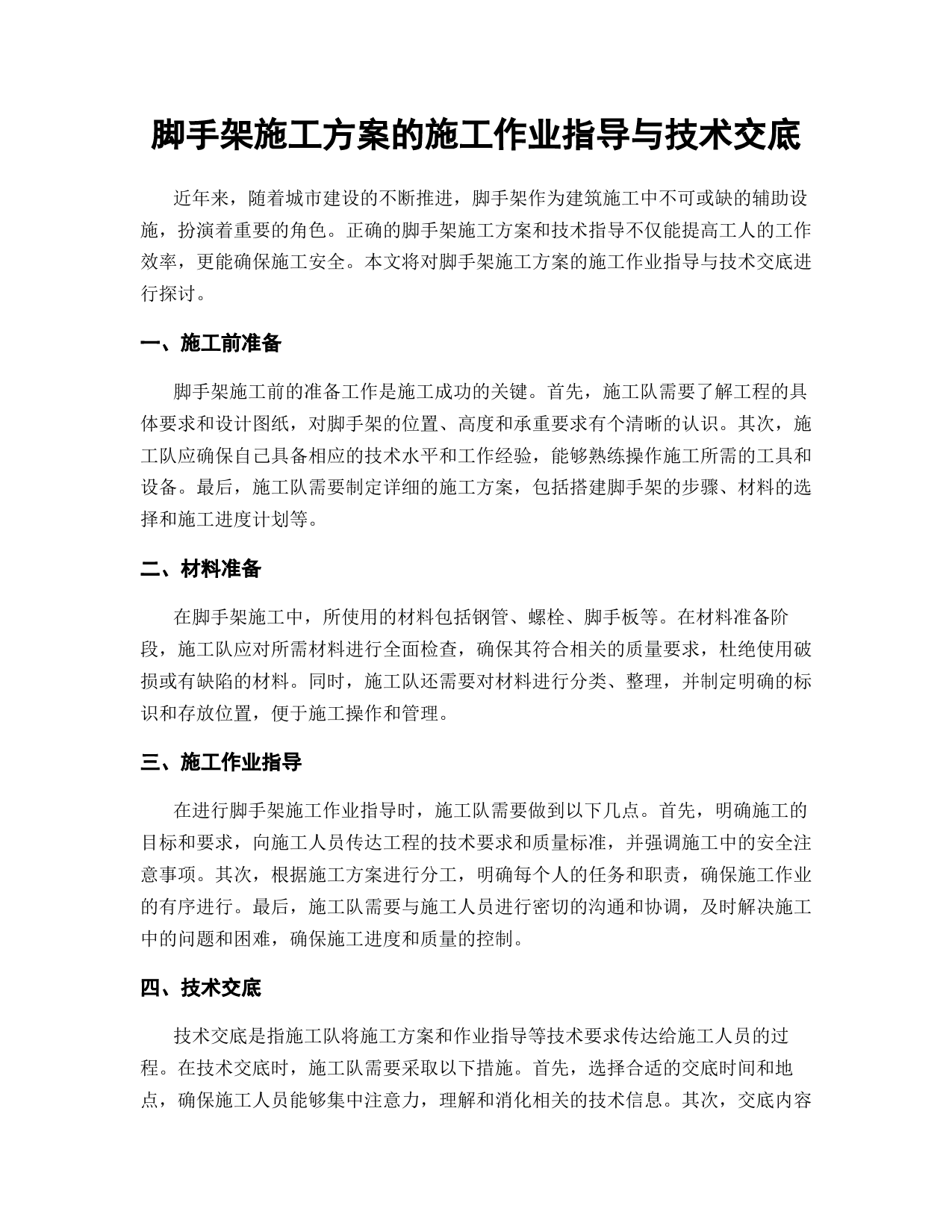 脚手架施工方案的施工作业指导与技术交底

近年来，随着城市建设的不断推进，脚手架作为建筑施工中不可或缺的辅助设施，扮演着重要的角色。正确的脚手架施工方案和技术指导不仅能提高工人的工作效率，更能确保施工安全。本文将对脚手架施工方案的施工作业指导与技术交底进行探讨。

一、施工前准备

脚手架施工前的准备工作是施工成功的关键。首先，施工队需要了解工程的具体要求和设计图纸，对脚手架的位置、高度和承重要求有个清晰的认识。其次，施工队应确保自己具备相应的技术水平和工作经验，能够熟练操作施工所需的工具和设备。最后，施工队需要制定详细的施工方案，包括搭建脚手架的步骤、材料的选择和施工进度计划等。

二、材料准备

在脚手架施工中，所使用的材料包括钢管、螺栓、脚手板等。在材料准备阶段，施工队应对所需材料进行全面检查，确保其符合相关的质量要求，杜绝使用破损或有缺陷的材料。同时，施工队还需要对材料进行分类、整理，并制定明确的标识和存放位置，便于施工操作和管理。

三、施工作业指导

在进行脚手架施工作业指导时，施工队需要做到以下几点。首先，明确施工的目标和要求，向施工人员传达工程的技术要求和质量标准，并强调施工中的安全注意事项。其次，根据施工方案进行分工，明确每个人的任务和职责，确保施工作业的有序进行。最后，施工队需要与施工人员进行密切的沟通和协调，及时解决施工中的问题和困难，确保施工进度和质量的控制。

四、技术交底

技术交底是指施工队将施工方案和作业指导等技术要求传达给施工人员的过程。在技术交底时，施工队需要采取以下措施。首先，选择合适的交底时间和地点，确保施工人员能够集中注意力，理解和消化相关的技术信息。其次，交底内容